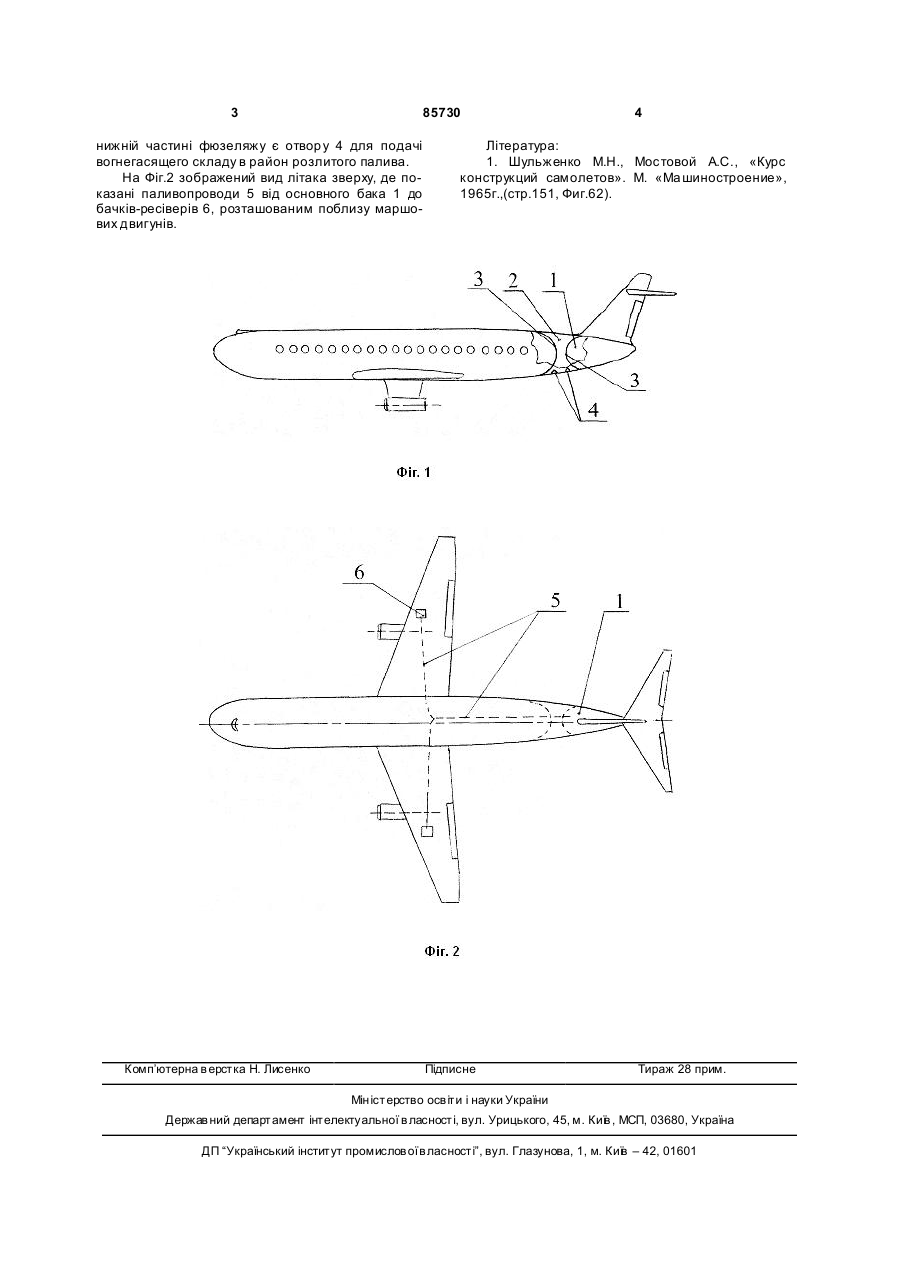 3 85730 4

нижній частині фюзеляжу є отвору 4 для подачі вогнегасящего складу в район розлитого палива.

На Фіг.2 зображений вид літака зверху, де показані паливопроводи 5 від основного бака 1 до бачків-ресіверів 6, розташованим поблизу маршових двигунів.

Література:

1. Шульженко М.Н., Мостовой А.С., «Курс конструкций самолетов». М. «Машиностроение», 1965г.,(стр.151, Фиг.62).

3 2 1

3

4

Фіг. 1

6

5

1

Фіг. 2

Комп'ютерна верстка Н. Лисенко Підписне Тираж 28 прим.

Міністерство освіти і науки України

Державний департамент інтелектуальної власності, вул. Урицького, 45, м. Київ, МСП, 03680, Україна

ДП "Український інститут промислової власності", вул. Глазунова, 1, м. Київ – 42, 01601